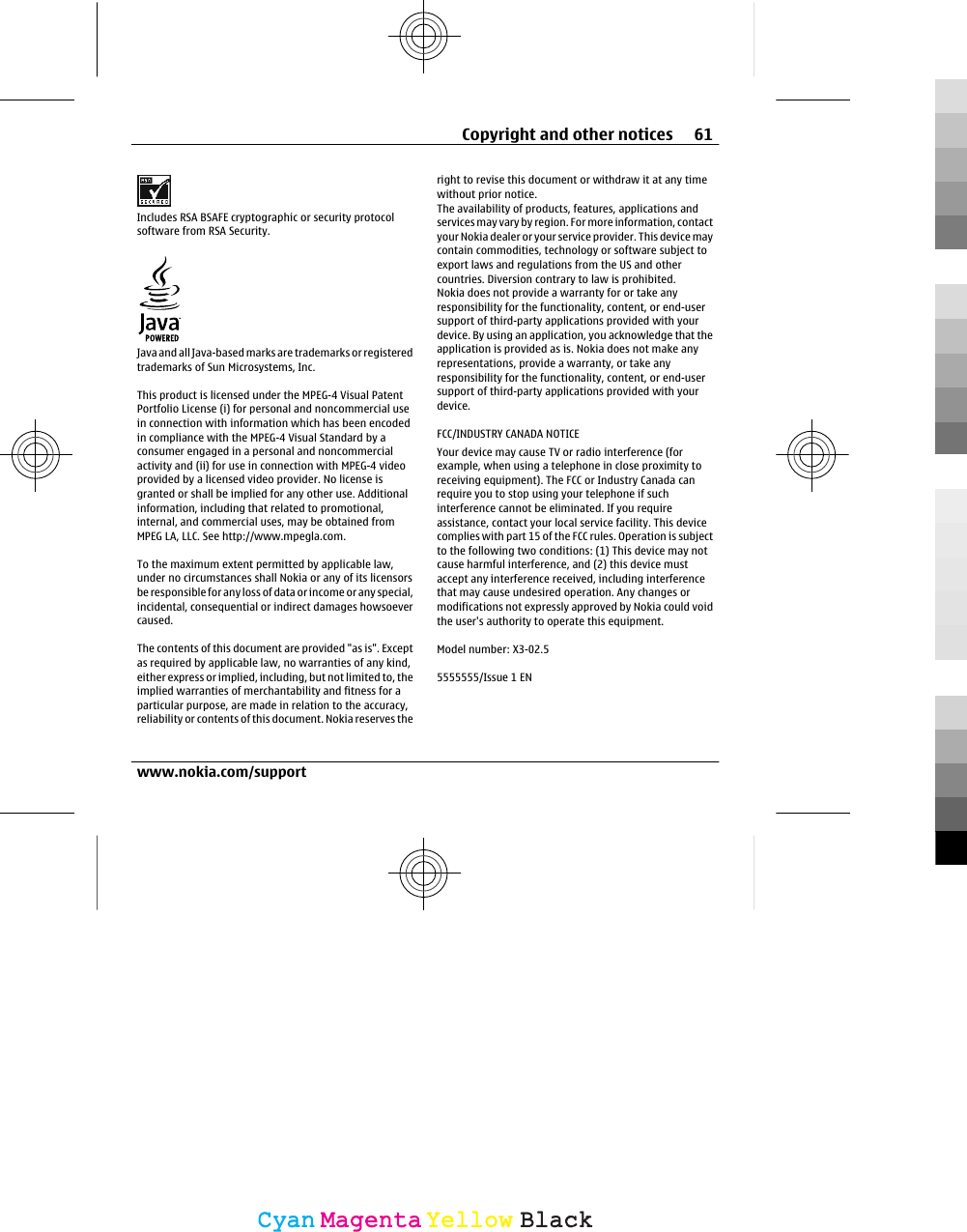 Copyright and other notices 61

RSA SECURED

Includes RSA BSAFE cryptographic or security protocol software from RSA Security.

Java POWERED

Java and all Java-based marks are trademarks or registered trademarks of Sun Microsystems, Inc.

This product is licensed under the MPEG-4 Visual Patent Portfolio License (i) for personal and noncommercial use in connection with information which has been encoded in compliance with the MPEG-4 Visual Standard by a consumer engaged in a personal and noncommercial activity and (ii) for use in connection with MPEG-4 video provided by a licensed video provider. No license is granted or shall be implied for any other use. Additional information, including that related to promotional, internal, and commercial uses, may be obtained from MPEG LA, LLC. See http://www.mpegla.com.

To the maximum extent permitted by applicable law, under no circumstances shall Nokia or any of its licensors be responsible for any loss of data or income or any special, incidental, consequential or indirect damages howsoever caused.

The contents of this document are provided "as is". Except as required by applicable law, no warranties of any kind, either express or implied, including, but not limited to, the implied warranties of merchantability and fitness for a particular purpose, are made in relation to the accuracy, reliability or contents of this document. Nokia reserves the right to revise this document or withdraw it at any time without prior notice.

The availability of products, features, applications and services may vary by region. For more information, contact your Nokia dealer or your service provider. This device may contain commodities, technology or software subject to export laws and regulations from the US and other countries. Diversion contrary to law is prohibited.

Nokia does not provide a warranty for or take any responsibility for the functionality, content, or end-user support of third-party applications provided with your device. By using an application, you acknowledge that the application is provided as is. Nokia does not make any representations, provide a warranty, or take any responsibility for the functionality, content, or end-user support of third-party applications provided with your device.

FCC/INDUSTRY CANADA NOTICE

Your device may cause TV or radio interference (for example, when using a telephone in close proximity to receiving equipment). The FCC or Industry Canada can require you to stop using your telephone if such interference cannot be eliminated. If you require assistance, contact your local service facility. This device complies with part 15 of the FCC rules. Operation is subject to the following two conditions: (1) This device may not cause harmful interference, and (2) this device must accept any interference received, including interference that may cause undesired operation. Any changes or modifications not expressly approved by Nokia could void the user's authority to operate this equipment.

Model number: X3-02.5

5555555/Issue 1 EN

www.nokia.com/support

Cyan Magenta Yellow Black